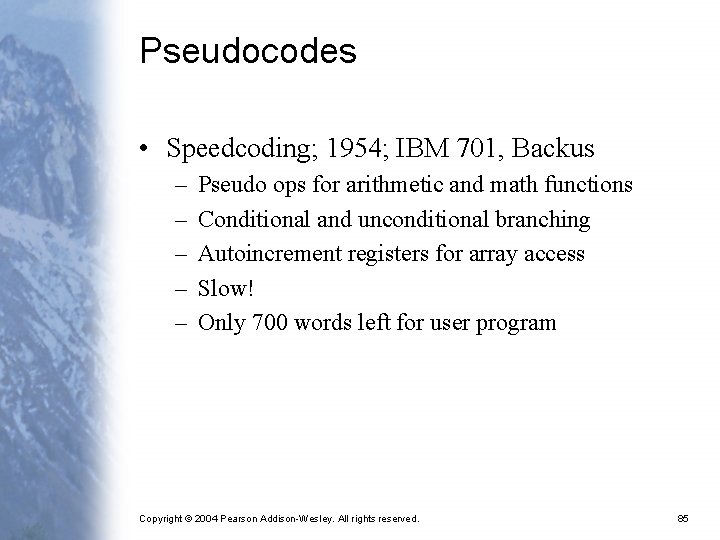 Pseudocodes

• Speedcoding; 1954; IBM 701, Backus
– Pseudo ops for arithmetic and math functions
– Conditional and unconditional branching
– Autoincrement registers for array access
– Slow!
– Only 700 words left for user program

Copyright © 2004 Pearson Addison-Wesley. All rights reserved.

85